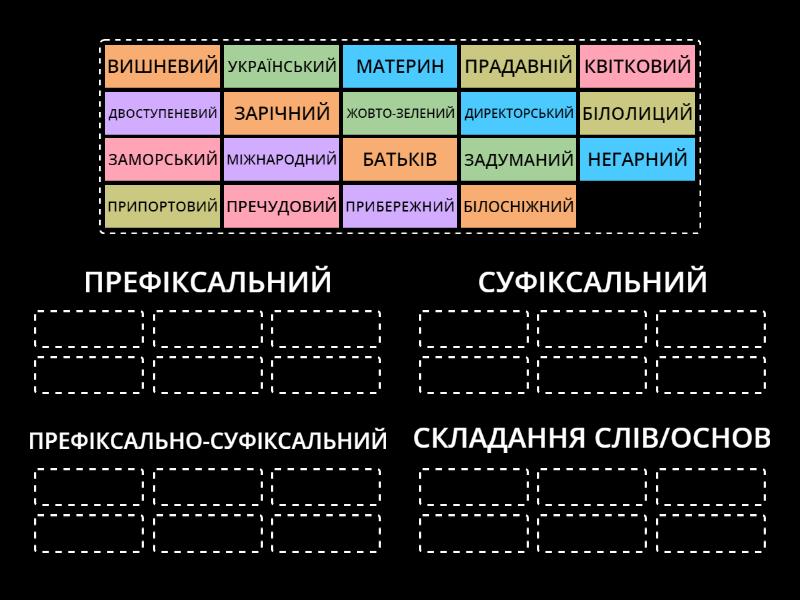 ВИШНЕВИЙ
УКРАЇНСЬКИЙ
МАТЕРИН
ПРАДАВНІЙ
КВІТКОВИЙ
ДВОСТУПЕНЕВИЙ
ЗАРІЧНИЙ
ЖОВТО-ЗЕЛЕНИЙ
ДИРЕКТОРСЬКИЙ
БІЛОЛИЦИЙ
ЗАМОРСЬКИЙ
МІЖНАРОДНИЙ
БАТЬКІВ
ЗАДУМАНИЙ
НЕГАРНИЙ
ПРИПОРТОВИЙ
ПРЕЧУДОВИЙ
ПРИБЕРЕЖНИЙ
БІЛОСНІЖНИЙ

ПРЕФІКСАЛЬНИЙ

СУФІКСАЛЬНИЙ

ПРЕФІКСАЛЬНО-СУФІКСАЛЬНИЙ

СКЛАДАННЯ СЛІВ/ОСНОВ